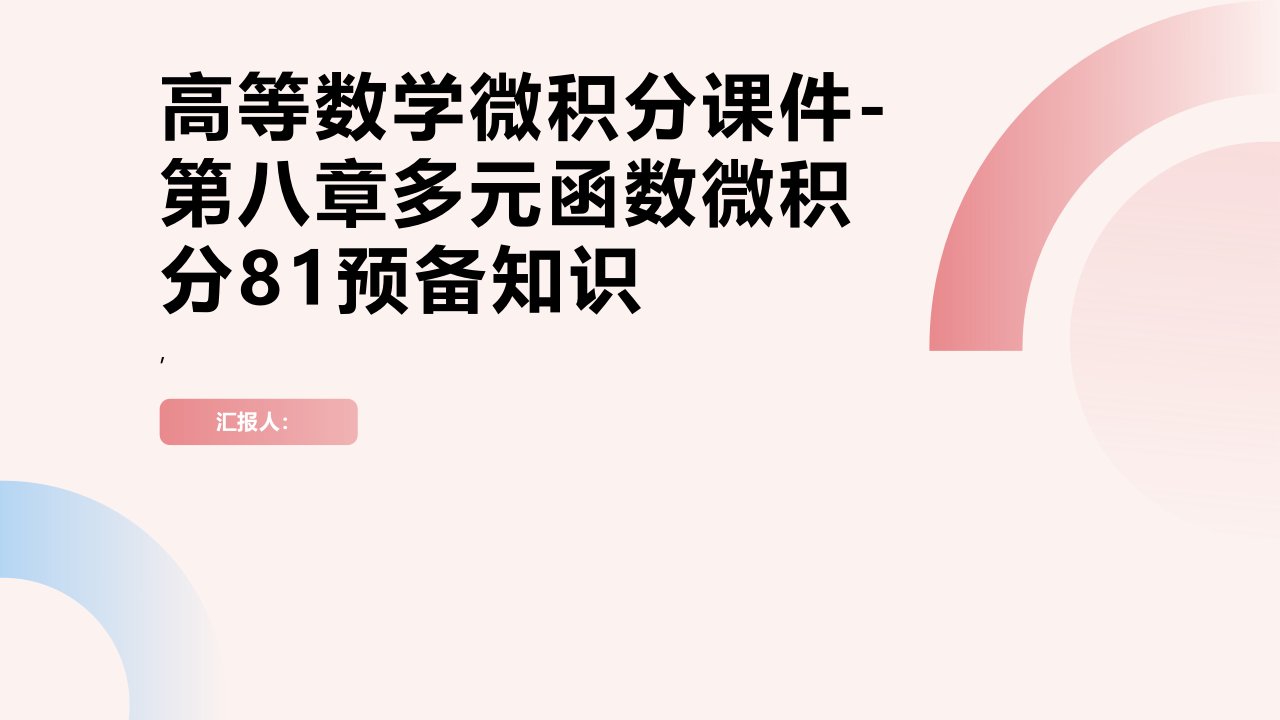 高等数学微积分课件-第八章多元函数微积分81预备知识

,

汇报人: